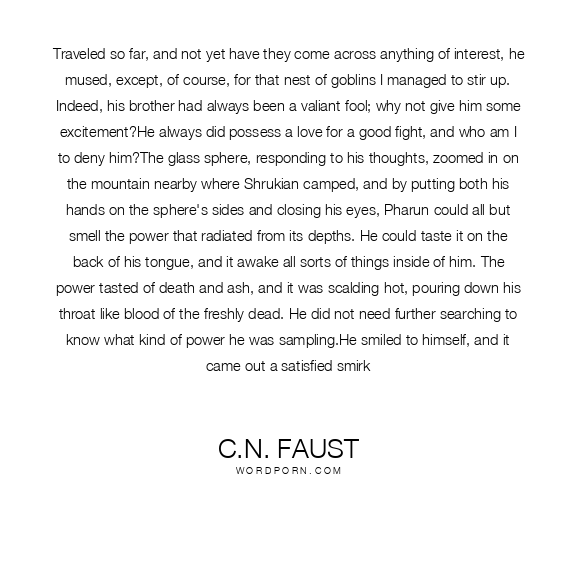 Traveled so far, and not yet have they come across anything of interest, he mused, except, of course, for that nest of goblins I managed to stir up. Indeed, his brother had always been a valiant fool; why not give him some excitement?He always did possess a love for a good fight, and who am I to deny him?The glass sphere, responding to his thoughts, zoomed in on the mountain nearby where Shrukian camped, and by putting both his hands on the sphere's sides and closing his eyes, Pharun could all but smell the power that radiated from its depths. He could taste it on the back of his tongue, and it awake all sorts of things inside of him. The power tasted of death and ash, and it was scalding hot, pouring down his throat like blood of the freshly dead. He did not need further searching to know what kind of power he was sampling.He smiled to himself, and it came out a satisfied smirk

C.N. FAUST
WORDPORN.COM